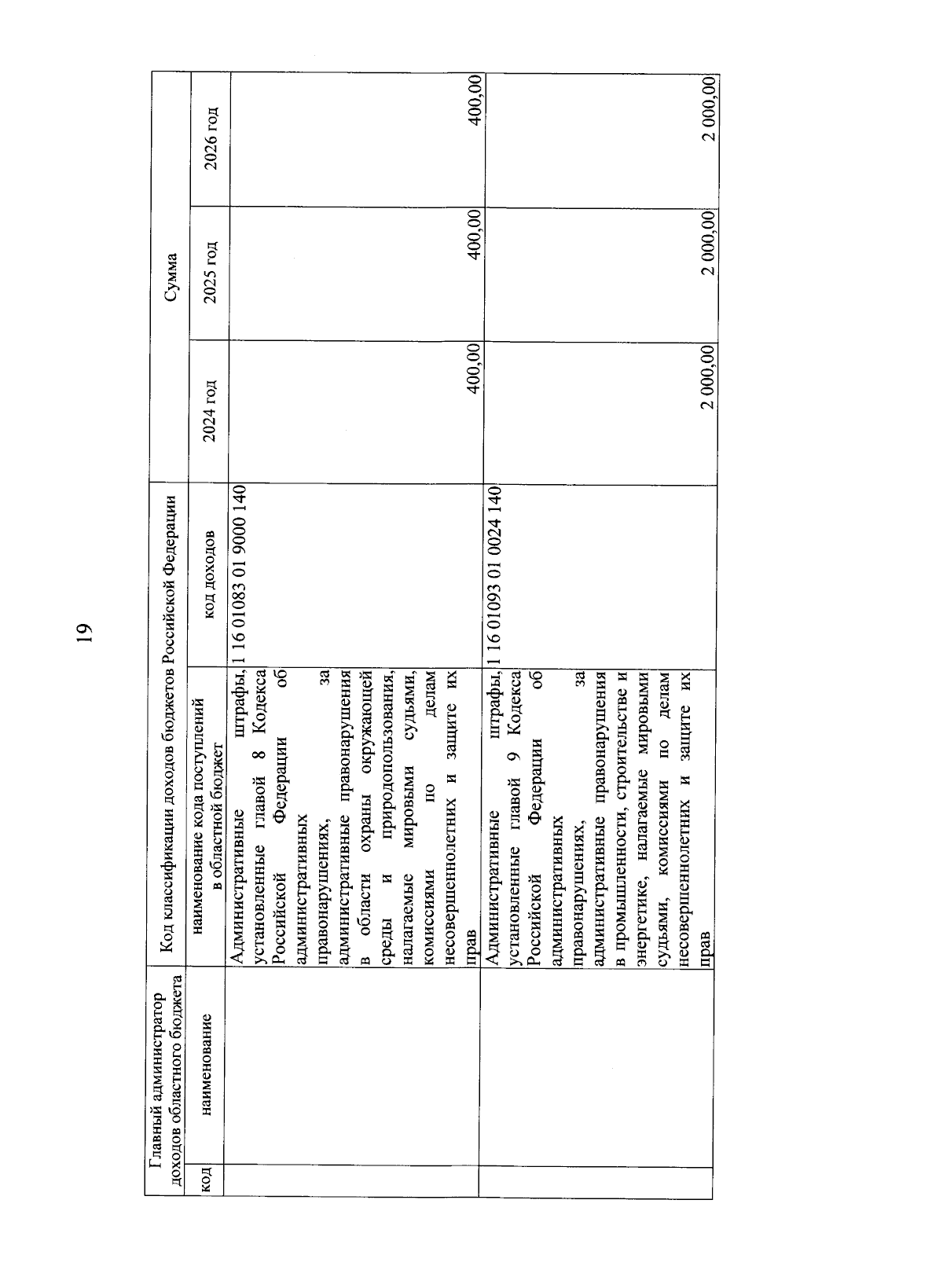 19

| Главный администратор доходов областного бюджета | | Код классификации доходов бюджетов Российской Федерации | | Сумма | | |
|---|---|---|---|---|---|---|
| код | наименование | наименование кода поступлений в областной бюджет | код доходов | 2024 год | 2025 год | 2026 год |
| | | Административные штрафы, установленные главой 8 Кодекса Российской Федерации об административных правонарушениях, за административные правонарушения в области охраны окружающей среды и природопользования, налагаемые мировыми судьями, комиссиями по делам несовершеннолетних и защите их прав | 1 16 01083 01 9000 140 | 400,00 | 400,00 | 400,00 |
| | | Административные штрафы, установленные главой 9 Кодекса Российской Федерации об административных правонарушениях, за административные правонарушения в промышленности, строительстве и энергетике, налагаемые мировыми судьями, комиссиями по делам несовершеннолетних и защите их прав | 1 16 01093 01 0024 140 | 2 000,00 | 2 000,00 | 2 000,00 |